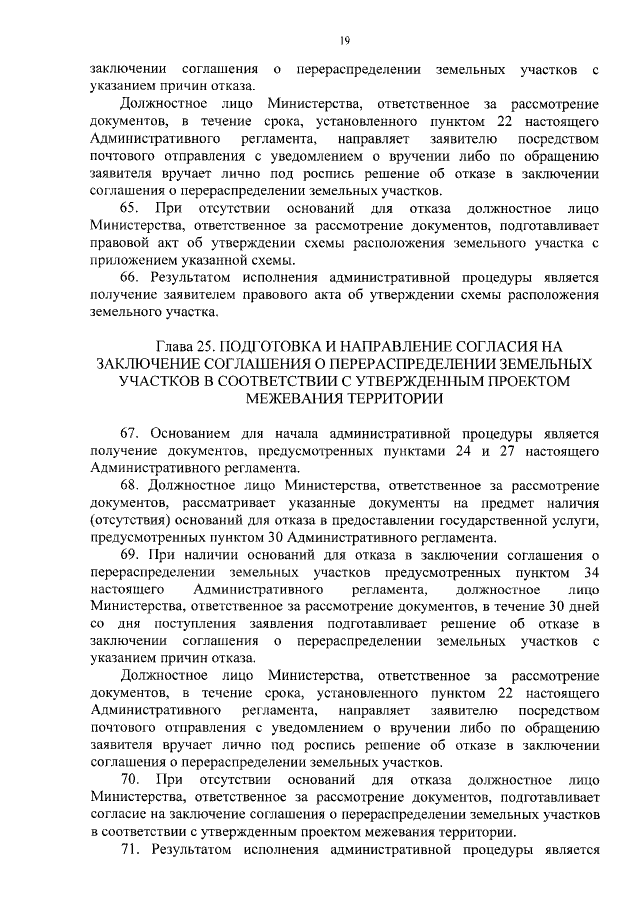 19

заключении соглашения о перераспределении земельных участков с указанием причин отказа.

Должностное лицо Министерства, ответственное за рассмотрение документов, в течение срока, установленного пунктом 22 настоящего Административного регламента, направляет заявителю посредством почтового отправления с уведомлением о вручении либо по обращению заявителя вручает лично под роспись решение об отказе в заключении соглашения о перераспределении земельных участков.

65. При отсутствии оснований для отказа должностное лицо Министерства, ответственное за рассмотрение документов, подготавливает правовой акт об утверждении схемы расположения земельного участка с приложением указанной схемы.

66. Результатом исполнения административной процедуры является получение заявителем правового акта об утверждении схемы расположения земельного участка.

Глава 25. ПОДГОТОВКА И НАПРАВЛЕНИЕ СОГЛАСИЯ НА ЗАКЛЮЧЕНИЕ СОГЛАШЕНИЯ О ПЕРЕРАСПРЕДЕЛЕНИИ ЗЕМЕЛЬНЫХ УЧАСТКОВ В СООТВЕТСТВИИ С УТВЕРЖДЕННЫМ ПРОЕКТОМ МЕЖЕВАНИЯ ТЕРРИТОРИИ

67. Основанием для начала административной процедуры является получение документов, предусмотренных пунктами 24 и 27 настоящего Административного регламента.

68. Должностное лицо Министерства, ответственное за рассмотрение документов, рассматривает указанные документы на предмет наличия (отсутствия) оснований для отказа в предоставлении государственной услуги, предусмотренных пунктом 30 Административного регламента.

69. При наличии оснований для отказа в заключении соглашения о перераспределении земельных участков предусмотренных пунктом 34 настоящего Административного регламента, должностное лицо Министерства, ответственное за рассмотрение документов, в течение 30 дней со дня поступления заявления подготавливает решение об отказе в заключении соглашения о перераспределении земельных участков с указанием причин отказа.

Должностное лицо Министерства, ответственное за рассмотрение документов, в течение срока, установленного пунктом 22 настоящего Административного регламента, направляет заявителю посредством почтового отправления с уведомлением о вручении либо по обращению заявителя вручает лично под роспись решение об отказе в заключении соглашения о перераспределении земельных участков.

70. При отсутствии оснований для отказа должностное лицо Министерства, ответственное за рассмотрение документов, подготавливает согласие на заключение соглашения о перераспределении земельных участков в соответствии с утвержденным проектом межевания территории.

71. Результатом исполнения административной процедуры является